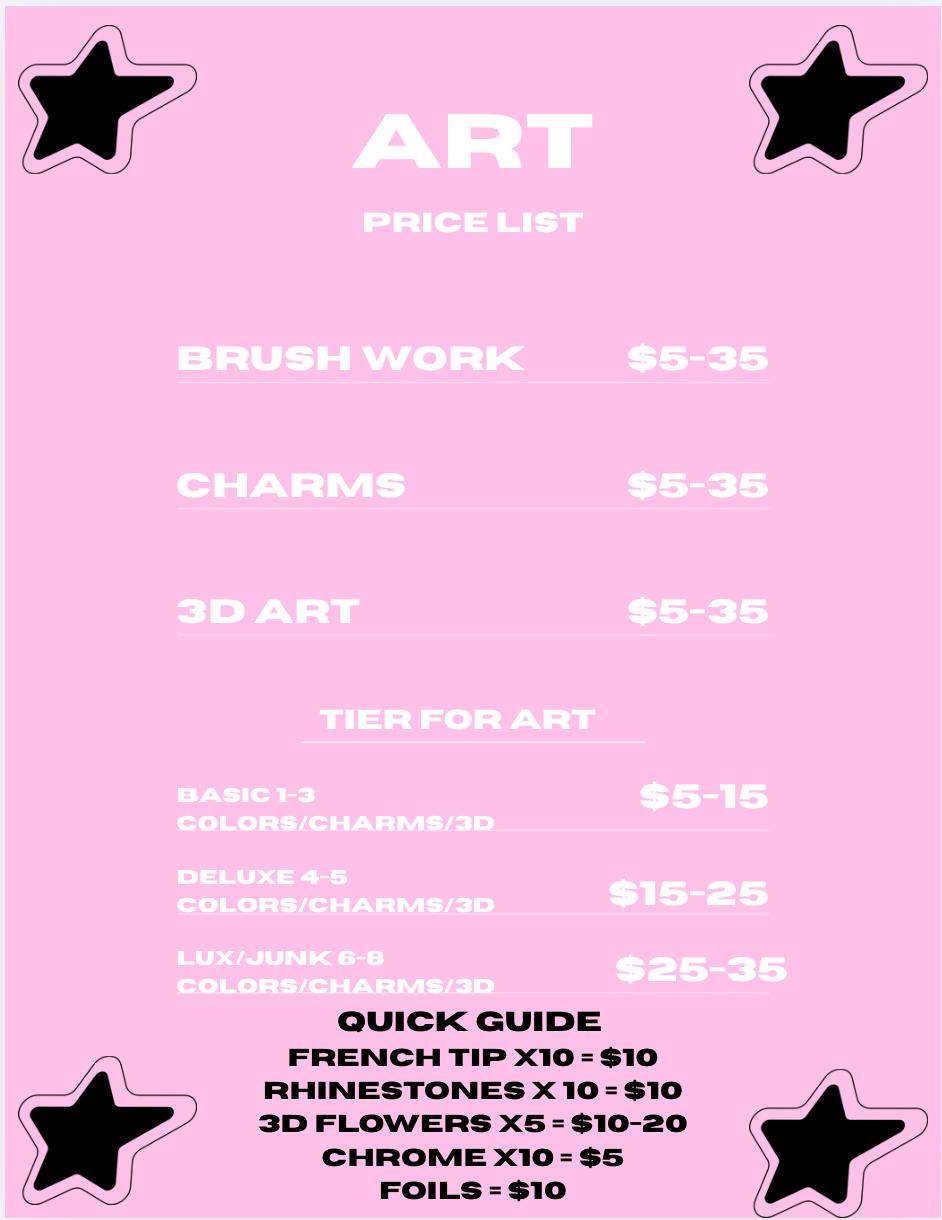 ART

PRICE LIST

BRUSH WORK $5-35

CHARMS $5-35

3D ART $5-35

TIER FOR ART

BASIC 1-3 COLORS/CHARMS/3D $5-15

DELUXE 4-5 COLORS/CHARMS/3D $15-25

LUX/JUNK 6-8 COLORS/CHARMS/3D $25-35

QUICK GUIDE
FRENCH TIP X10 = $10
RHINESTONES X 10 = $10
3D FLOWERS X5 = $10-20
CHROME X10 = $5
FOILS = $10